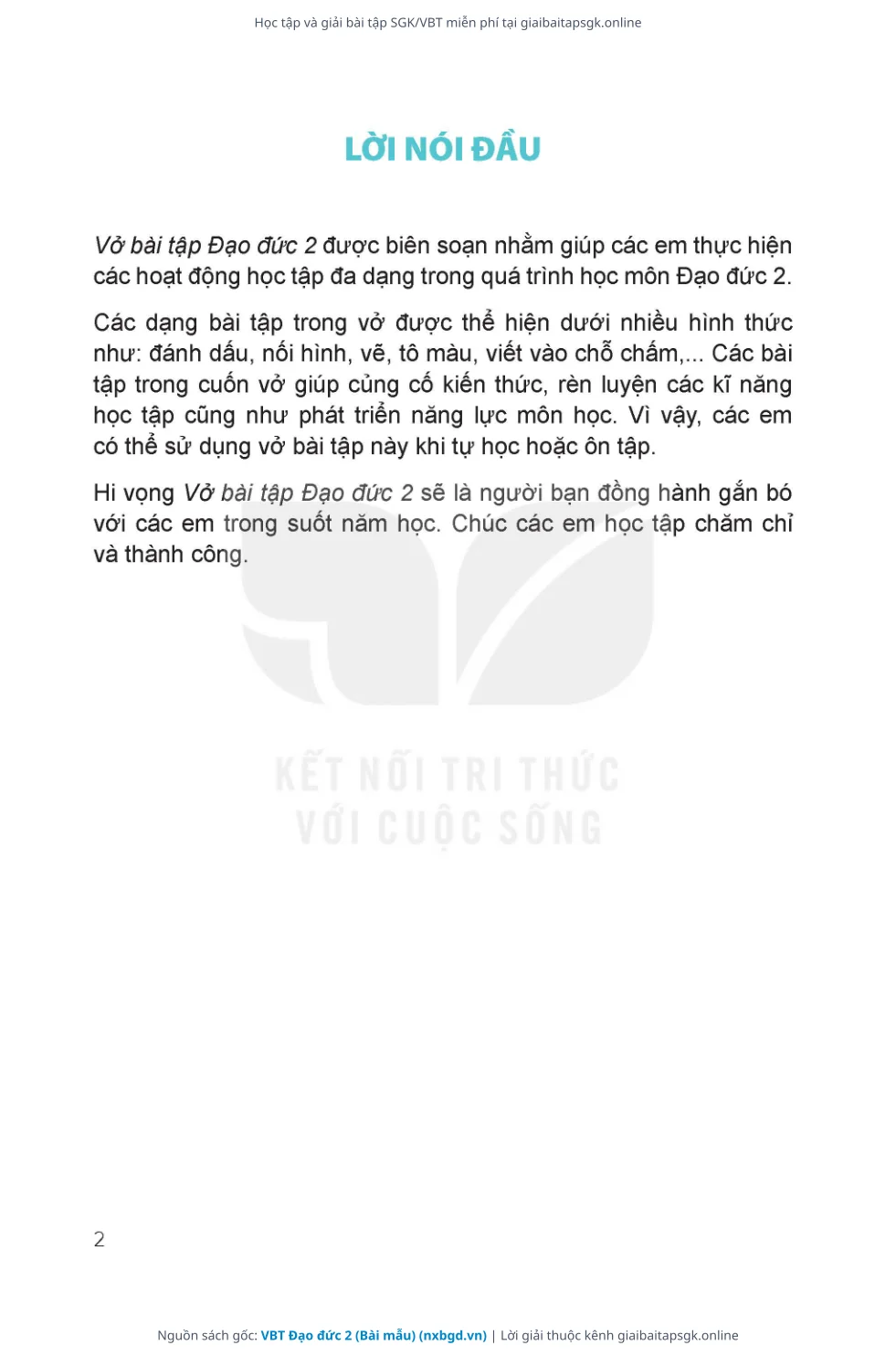 Học tập và giải bài tập SGK/VBT miễn phí tại giaibaitapsgk.online

LỜI NÓI ĐẦU

Vở bài tập Đạo đức 2 được biên soạn nhằm giúp các em thực hiện các hoạt động học tập đa dạng trong quá trình học môn Đạo đức 2.

Các dạng bài tập trong vở được thể hiện dưới nhiều hình thức như: đánh dấu, nối hình, vẽ, tô màu, viết vào chỗ chấm,... Các bài tập trong cuốn vở giúp củng cố kiến thức, rèn luyện các kĩ năng học tập cũng như phát triển năng lực môn học. Vì vậy, các em có thể sử dụng vở bài tập này khi tự học hoặc ôn tập.

Hi vọng Vở bài tập Đạo đức 2 sẽ là người bạn đồng hành gắn bó với các em trong suốt năm học. Chúc các em học tập chăm chỉ và thành công.

2

Nguồn sách gốc: VBT Đạo đức 2 (Bài mẫu) (nxbgd.vn) | Lời giải thuộc kênh giaibaitapsgk.online

KẾT NỐI TRI THỨC
VỚI CUỘC SỐNG